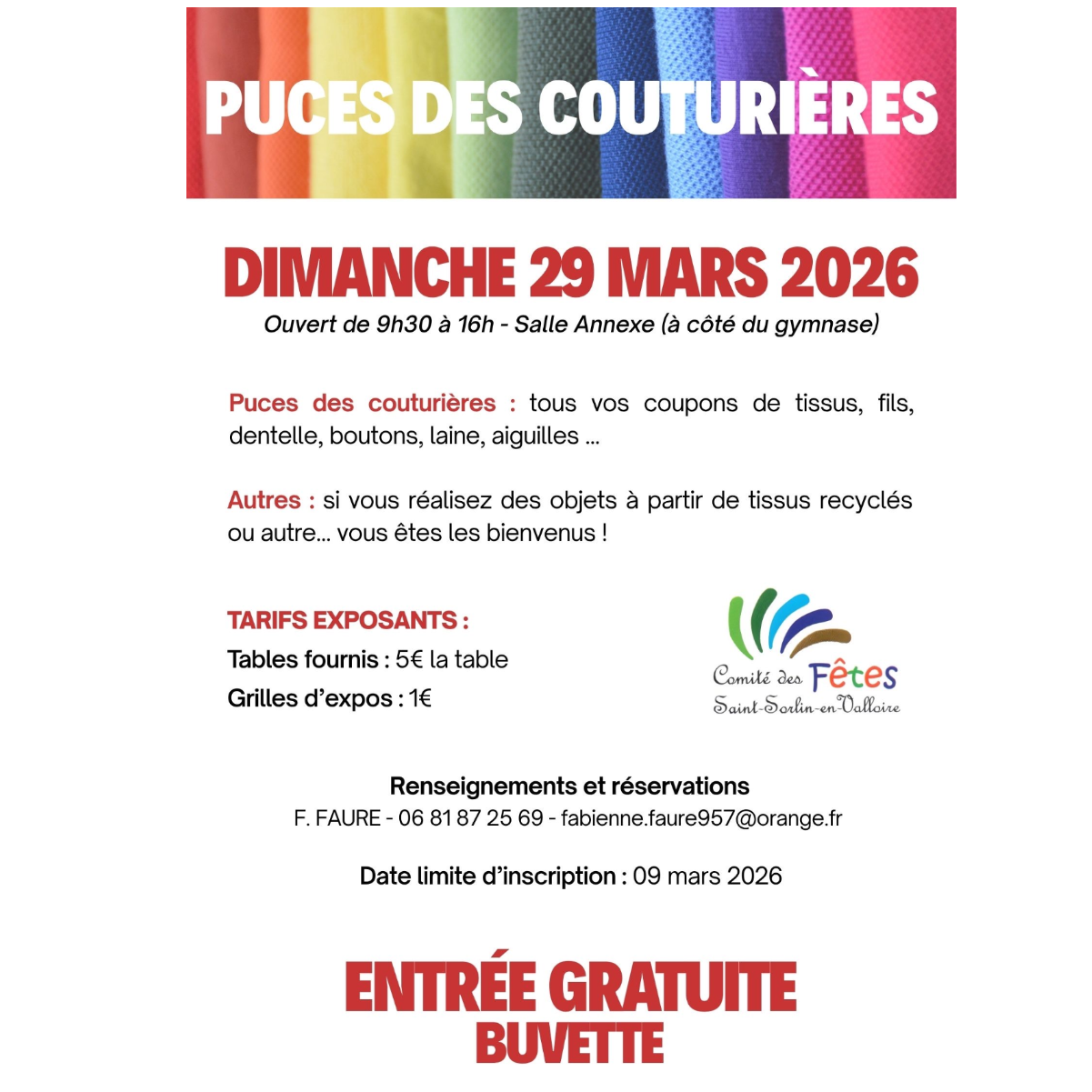 PUCES DES COUTURIÈRES

DIMANCHE 29 MARS 2026

Ouvert de 9h30 à 16h - Salle Annexe (à côté du gymnase)

Puces des couturières : tous vos coupons de tissus, fils, dentelle, boutons, laine, aiguilles ...

Autres : si vous réalisez des objets à partir de tissus recyclés ou autre... vous êtes les bienvenus !

TARIFS EXPOSANTS :
Tables fournis : 5€ la table
Grilles d'expos : 1€

Comité des Fêtes
Saint-Sorlin-en-Valloire

Renseignements et réservations
F. FAURE - 06 81 87 25 69 - fabienne.faure957@orange.fr

Date limite d'inscription : 09 mars 2026

ENTRÉE GRATUITE
BUVETTE